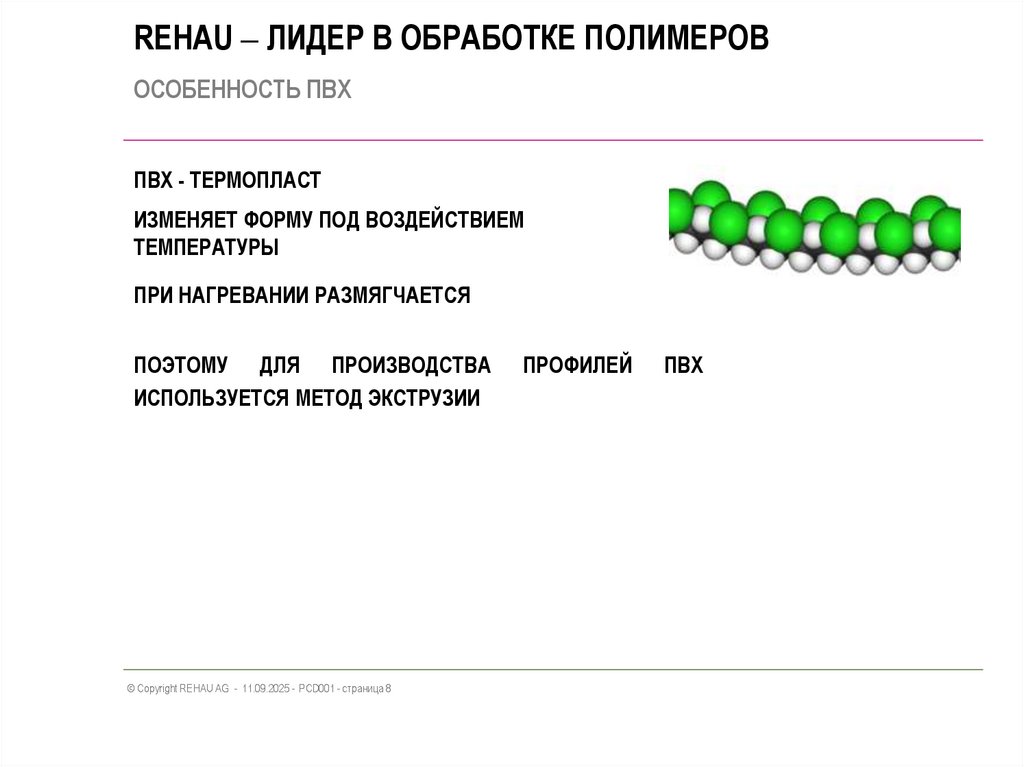 REHAU – ЛИДЕР В ОБРАБОТКЕ ПОЛИМЕРОВ

ОСОБЕННОСТЬ ПВХ

ПВХ - ТЕРМОПЛАСТ

ИЗМЕНЯЕТ ФОРМУ ПОД ВОЗДЕЙСТВИЕМ ТЕМПЕРАТУРЫ

ПРИ НАГРЕВАНИИ РАЗМЯГЧАЕТСЯ

ПОЭТОМУ ДЛЯ ПРОИЗВОДСТВА ПРОФИЛЕЙ ПВХ ИСПОЛЬЗУЕТСЯ МЕТОД ЭКСТРУЗИИ

© Copyright REHAU AG - 11.09.2025 - PCD001 - страница 8